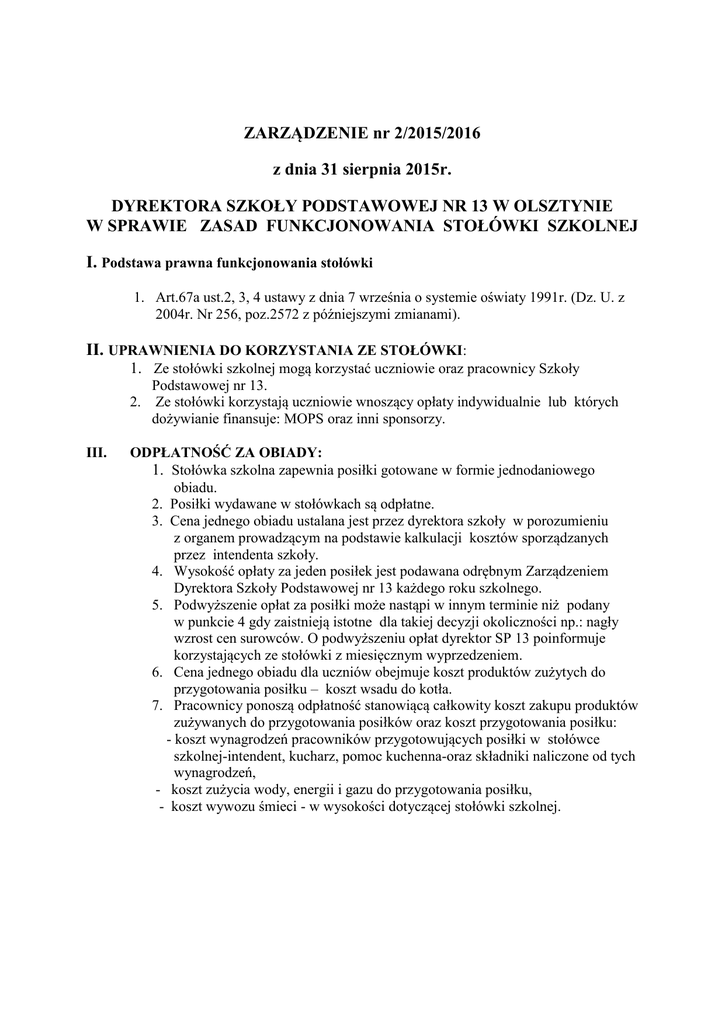 ZARZĄDZENIE nr 2/2015/2016

z dnia 31 sierpnia 2015r.

DYREKTORA SZKOŁY PODSTAWOWEJ NR 13 W OLSZTYNIE
W SPRAWIE ZASAD FUNKCJONOWANIA STOŁÓWKI SZKOLNEJ

I. Podstawa prawna funkcjonowania stołówki

1. Art.67a ust.2, 3, 4 ustawy z dnia 7 września o systemie oświaty 1991r. (Dz. U. z 2004r. Nr 256, poz.2572 z późniejszymi zmianami).

II. UPRAWNIENIA DO KORZYSTANIA ZE STOŁÓWKI:
1. Ze stołówki szkolnej mogą korzystać uczniowie oraz pracownicy Szkoły Podstawowej nr 13.
2. Ze stołówki korzystają uczniowie wnoszący opłaty indywidualnie lub których dożywianie finansuje: MOPS oraz inni sponsorzy.

III. ODPŁATNOŚĆ ZA OBIADY:
1. Stołówka szkolna zapewnia posiłki gotowane w formie jednodaniowego obiadu.
2. Posiłki wydawane w stołówkach są odpłatne.
3. Cena jednego obiadu ustalana jest przez dyrektora szkoły w porozumieniu z organem prowadzącym na podstawie kalkulacji kosztów sporządzanych przez intendenta szkoły.
4. Wysokość opłaty za jeden posiłek jest podawana odrębnym Zarządzeniem Dyrektora Szkoły Podstawowej nr 13 każdego roku szkolnego.
5. Podwyższenie opłat za posiłki może nastąpi w innym terminie niż podany w punkcie 4 gdy zaistnieją istotne dla takiej decyzji okoliczności np.: nagły wzrost cen surowców. O podwyższeniu opłat dyrektor SP 13 poinformuje korzystających ze stołówki z miesięcznym wyprzedzeniem.
6. Cena jednego obiadu dla uczniów obejmuje koszt produktów zużytych do przygotowania posiłku – koszt wsadu do kotła.
7. Pracownicy ponoszą odpłatność stanowiącą całkowity koszt zakupu produktów zużywanych do przygotowania posiłków oraz koszt przygotowania posiłku:
- koszt wynagrodzeń pracowników przygotowujących posiłki w stołówce szkolnej-intendent, kucharz, pomoc kuchenna-oraz składniki naliczone od tych wynagrodzeń,
- koszt zużycia wody, energii i gazu do przygotowania posiłku,
- koszt wywozu śmieci - w wysokości dotyczącej stołówki szkolnej.